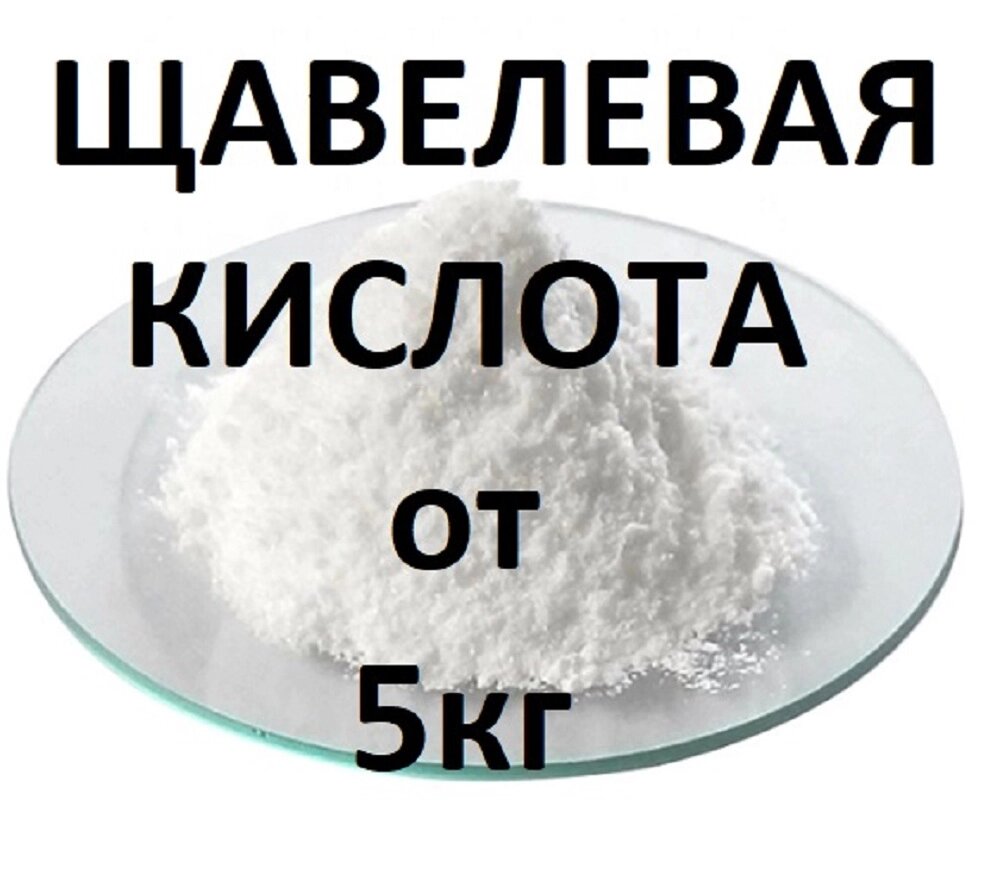 ЩАВЕЛЕВАЯ КИСЛОТА от 5кг